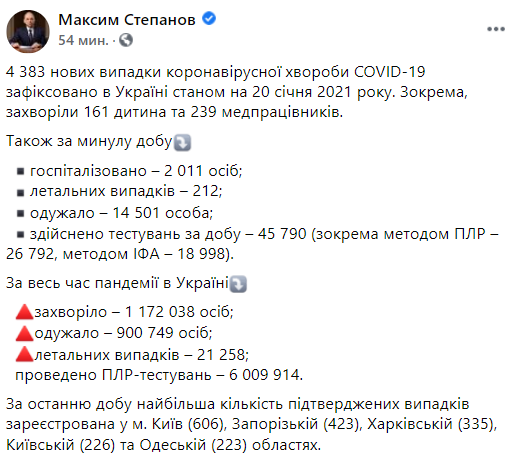 Максим Степанов
54 мин. ·

4 383 нових випадки коронавірусної хвороби COVID-19 зафіксовано в Україні станом на 20 січня 2021 року. Зокрема, захворіли 161 дитина та 239 медпрацівників.

Також за минулу добу

▪ госпіталізовано – 2 011 осіб;
▪ летальних випадків – 212;
▪ одужало – 14 501 особа;
▪ здійснено тестувань за добу – 45 790 (зокрема методом ПЛР – 26 792, методом ІФА – 18 998).

За весь час пандемії в Україні

захворіло – 1 172 038 осіб;
одужало – 900 749 осіб;
летальних випадків – 21 258;
проведено ПЛР-тестувань – 6 009 914.

За останню добу найбільша кількість підтверджених випадків зареєстрована у м. Київ (606), Запорізькій (423), Харківській (335), Київській (226) та Одеській (223) областях.